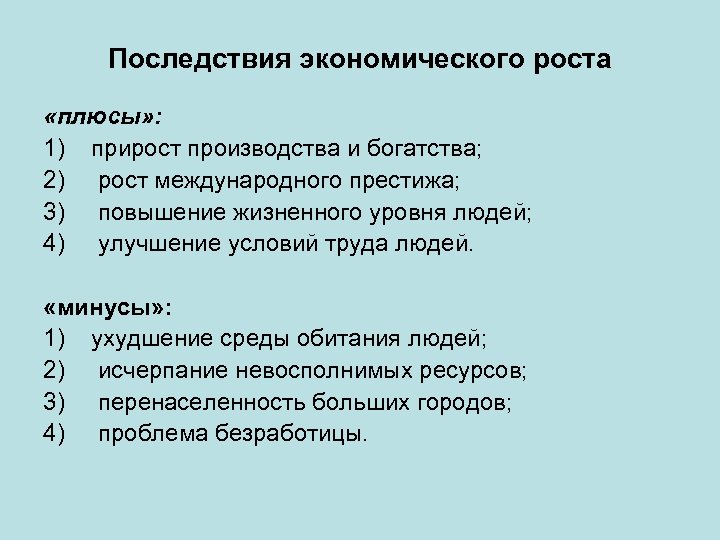 Последствия экономического роста

«плюсы»:
1) прирост производства и богатства;
2) рост международного престижа;
3) повышение жизненного уровня людей;
4) улучшение условий труда людей.

«минусы»:
1) ухудшение среды обитания людей;
2) исчерпание невосполнимых ресурсов;
3) перенаселенность больших городов;
4) проблема безработицы.